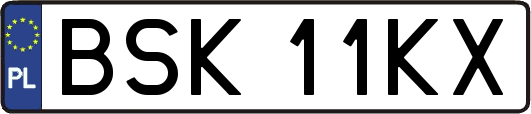 PL

BSK 11KX